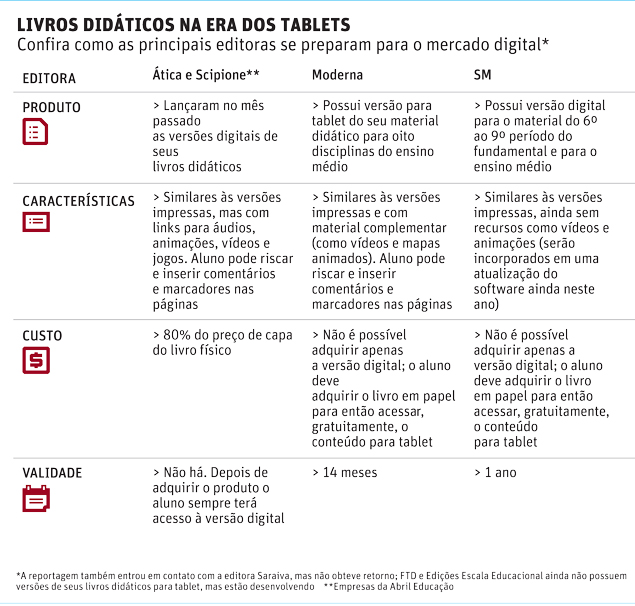 LIVROS DIDÁTICOS NA ERA DOS TABLETS
Confira como as principais editoras se preparam para o mercado digital*

| EDITORA | Ática e Scipione** | Moderna | SM |
|---|---|---|---|
| PRODUTO | > Lançaram no mês passado as versões digitais de seus livros didáticos | > Possui versão para tablet do seu material didático para oito disciplinas do ensino médio | > Possui versão digital para o material do 6º ao 9º período do fundamental e para o ensino médio |
| CARACTERÍSTICAS | > Similares às versões impressas, mas com links para áudios, animações, vídeos e jogos. Aluno pode riscar e inserir comentários e marcadores nas páginas | > Similares às versões impressas e com material complementar (como vídeos e mapas animados). Aluno pode riscar e inserir comentários e marcadores nas páginas | > Similares às versões impressas, ainda sem recursos como vídeos e animações (serão incorporados em uma atualização do software ainda neste ano) |
| CUSTO | > 80% do preço de capa do livro físico | > Não é possível adquirir apenas a versão digital; o aluno deve adquirir o livro em papel para então acessar, gratuitamente, o conteúdo para tablet | > Não é possível adquirir apenas a versão digital; o aluno deve adquirir o livro em papel para então acessar, gratuitamente, o conteúdo para tablet |
| VALIDADE | > Não há. Depois de adquirir o produto o aluno sempre terá acesso à versão digital | > 14 meses | > 1 ano |

*A reportagem também entrou em contato com a editora Saraiva, mas não obteve retorno; FTD e Edições Escala Educacional ainda não possuem versões de seus livros didáticos para tablet, mas estão desenvolvendo **Empresas da Abril Educação